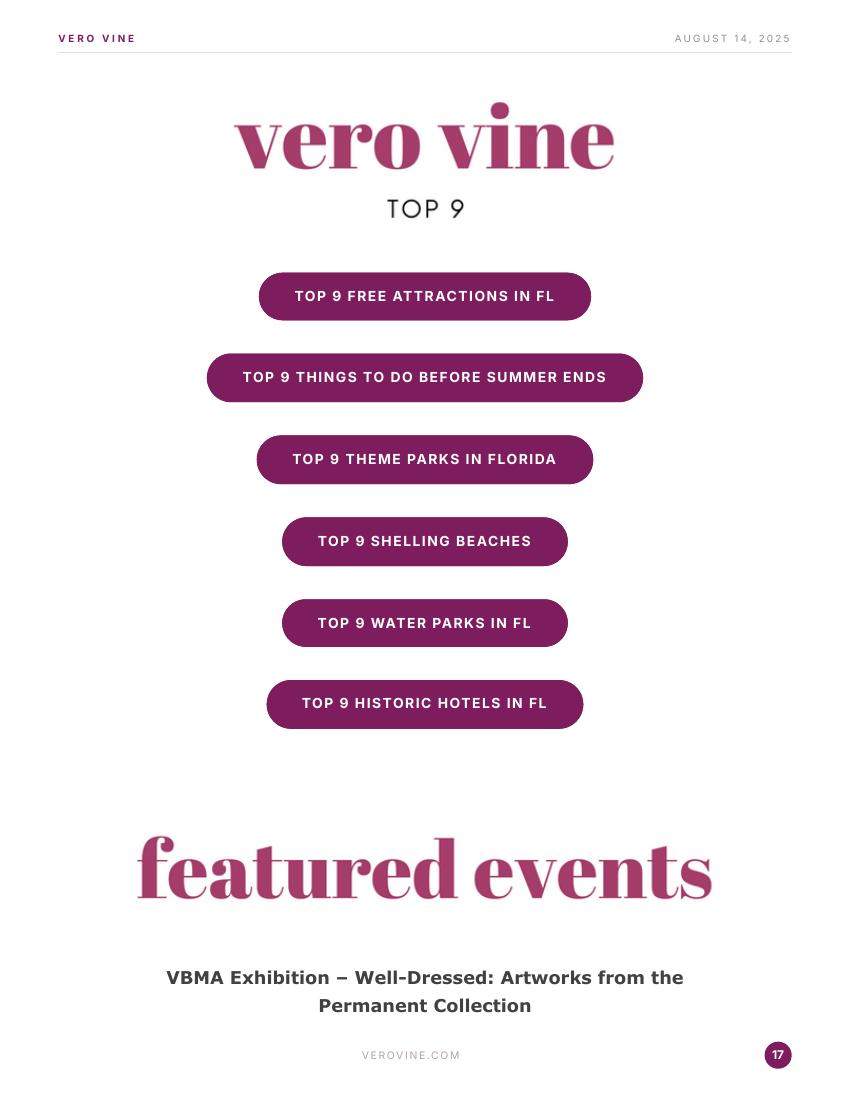 VERO VINE

AUGUST 14, 2025

vero vine

TOP 9

TOP 9 FREE ATTRACTIONS IN FL

TOP 9 THINGS TO DO BEFORE SUMMER ENDS

TOP 9 THEME PARKS IN FLORIDA

TOP 9 SHELLING BEACHES

TOP 9 WATER PARKS IN FL

TOP 9 HISTORIC HOTELS IN FL

featured events

VBMA Exhibition – Well-Dressed: Artworks from the Permanent Collection

VEROVINE.COM

17